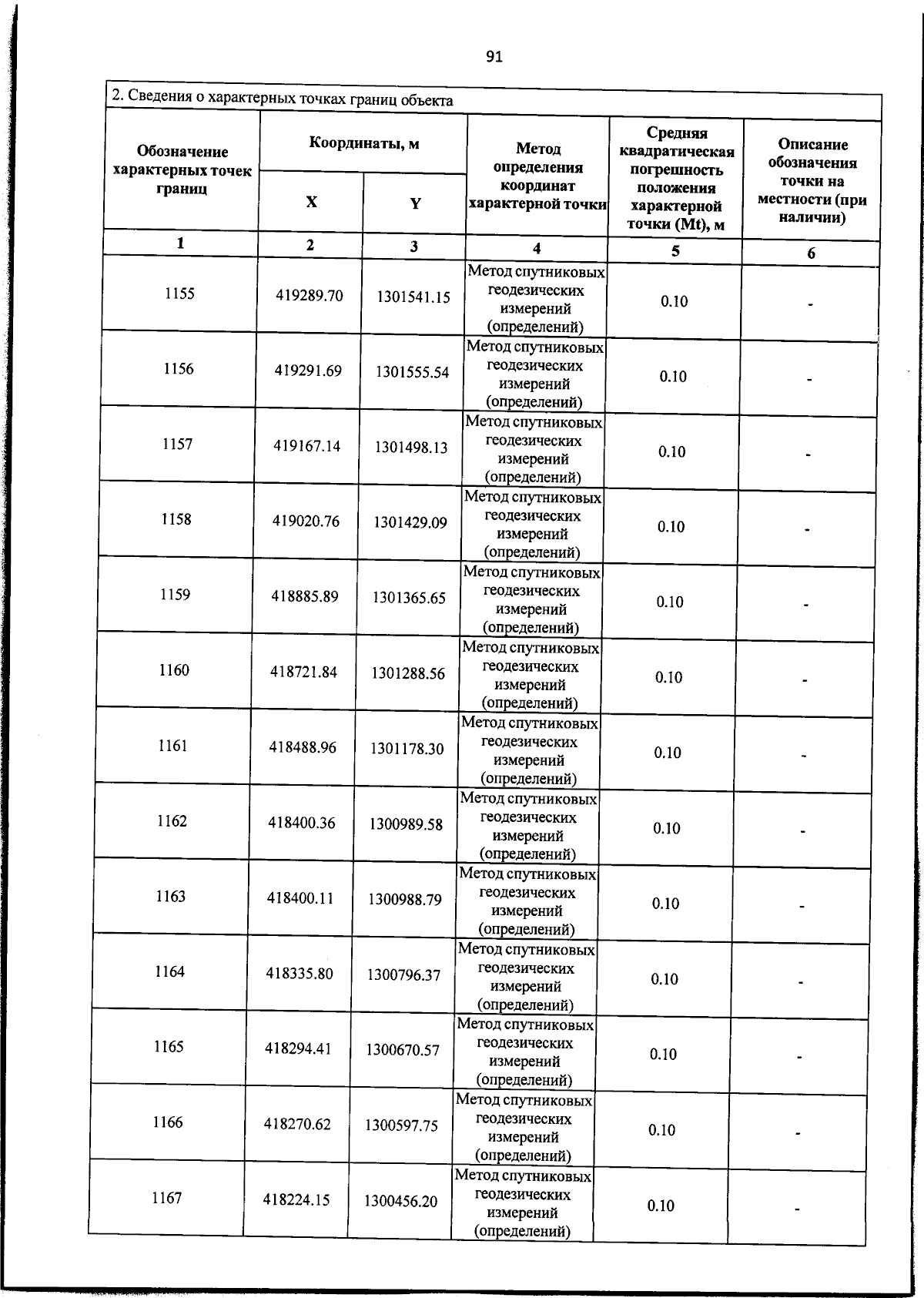 91

2. Сведения о характерных точках границ объекта

| Обозначение характерных точек границ | Координаты, м X | Координаты, м Y | Метод определения координат характерной точки | Средняя квадратическая погрешность положения характерной точки (Mt), м | Описание обозначения точки на местности (при наличии) |
|---|---|---|---|---|---|
| 1 | 2 | 3 | 4 | 5 | 6 |
| 1155 | 419289.70 | 1301541.15 | Метод спутниковых геодезических измерений (определений) | 0.10 | - |
| 1156 | 419291.69 | 1301555.54 | Метод спутниковых геодезических измерений (определений) | 0.10 | - |
| 1157 | 419167.14 | 1301498.13 | Метод спутниковых геодезических измерений (определений) | 0.10 | - |
| 1158 | 419020.76 | 1301429.09 | Метод спутниковых геодезических измерений (определений) | 0.10 | - |
| 1159 | 418885.89 | 1301365.65 | Метод спутниковых геодезических измерений (определений) | 0.10 | - |
| 1160 | 418721.84 | 1301288.56 | Метод спутниковых геодезических измерений (определений) | 0.10 | - |
| 1161 | 418488.96 | 1301178.30 | Метод спутниковых геодезических измерений (определений) | 0.10 | - |
| 1162 | 418400.36 | 1300989.58 | Метод спутниковых геодезических измерений (определений) | 0.10 | - |
| 1163 | 418400.11 | 1300988.79 | Метод спутниковых геодезических измерений (определений) | 0.10 | - |
| 1164 | 418335.80 | 1300796.37 | Метод спутниковых геодезических измерений (определений) | 0.10 | - |
| 1165 | 418294.41 | 1300670.57 | Метод спутниковых геодезических измерений (определений) | 0.10 | - |
| 1166 | 418270.62 | 1300597.75 | Метод спутниковых геодезических измерений (определений) | 0.10 | - |
| 1167 | 418224.15 | 1300456.20 | Метод спутниковых геодезических измерений (определений) | 0.10 | - |